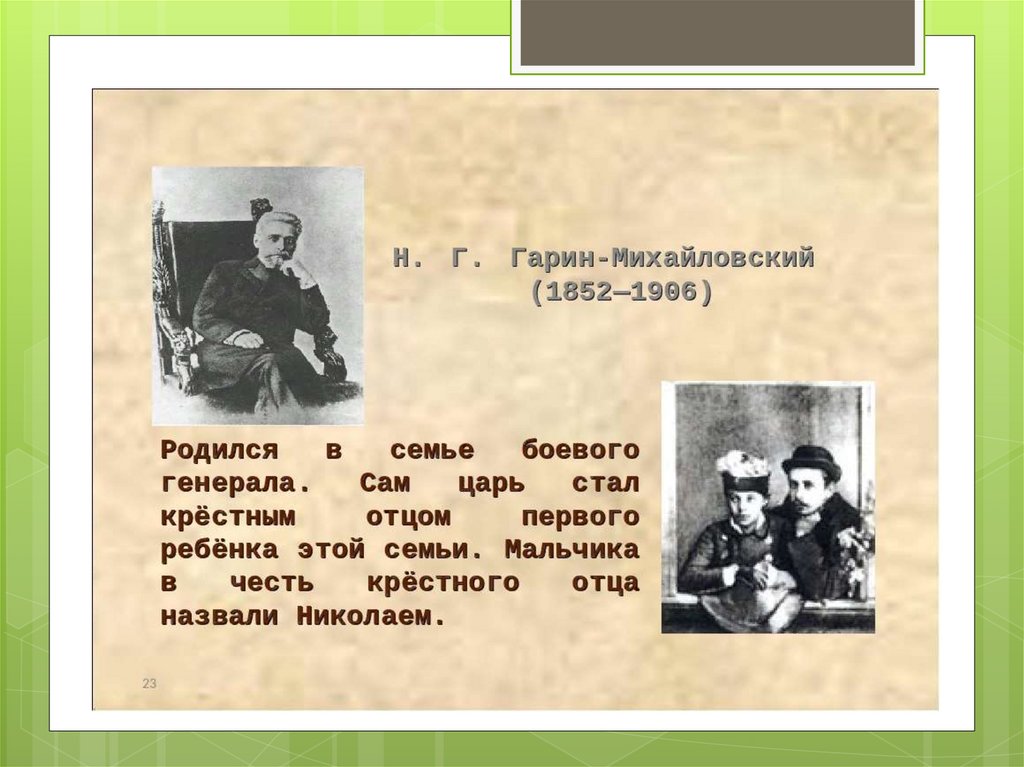 Н. Г. Гарин-Михайловский
(1852—1906)

Родился в семье боевого генерала. Сам царь стал крёстным отцом первого ребёнка этой семьи. Мальчика в честь крёстного отца назвали Николаем.

23